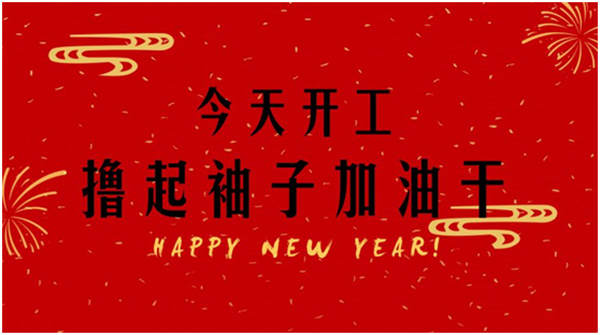 今天开工
撸起袖子加油干
HAPPY NEW YEAR!